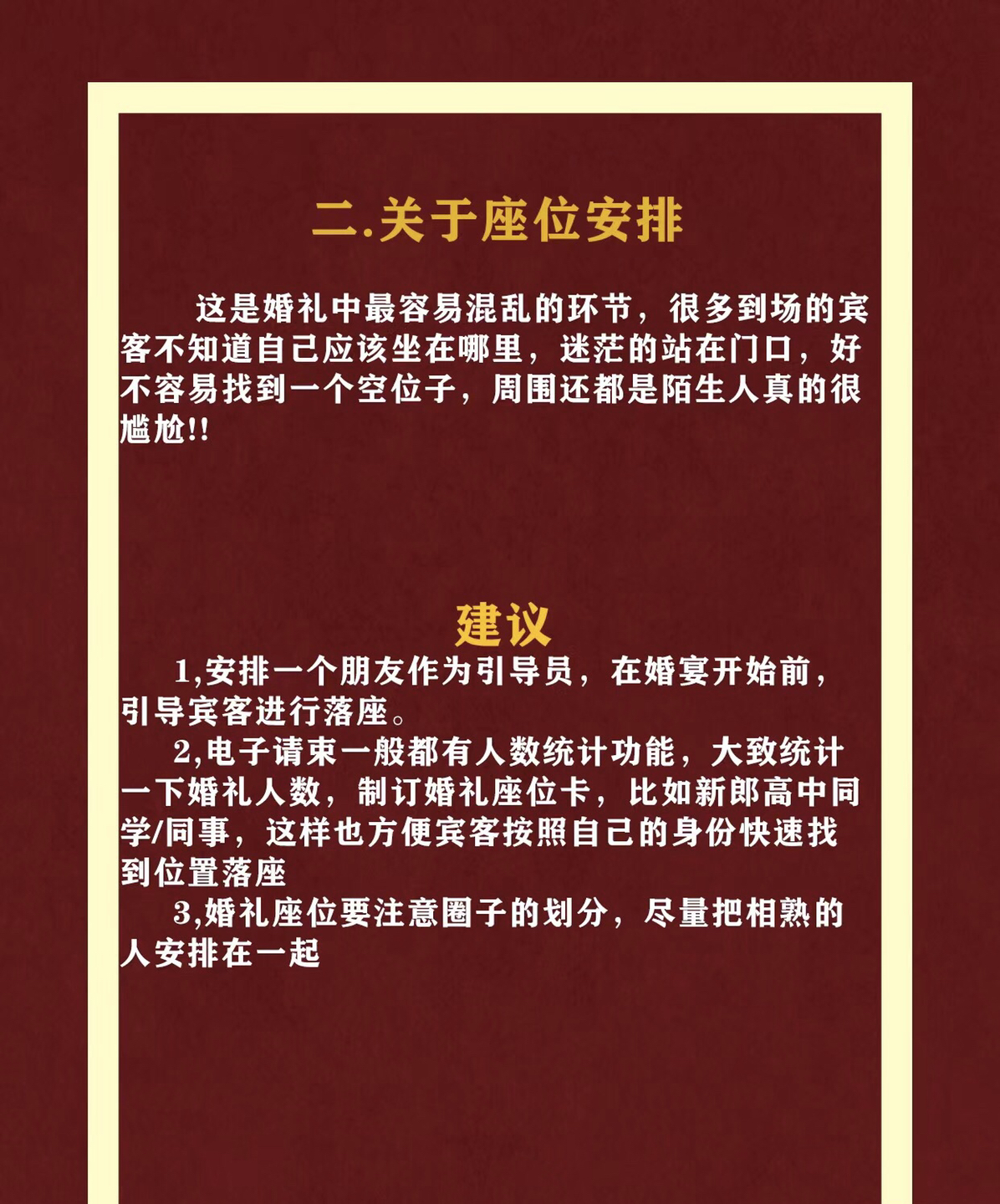 二.关于座位安排

这是婚礼中最容易混乱的环节，很多到场的宾客不知道自己应该坐在哪里，迷茫的站在门口，好不容易找到一个空位子，周围还都是陌生人真的很尴尬!!

建议

1,安排一个朋友作为引导员，在婚宴开始前，引导宾客进行落座。

2,电子请柬一般都有人数统计功能，大致统计一下婚礼人数，制订婚礼座位卡，比如新郎高中同学/同事，这样也方便宾客按照自己的身份快速找到位置落座

3,婚礼座位要注意圈子的划分，尽量把相熟的人安排在一起